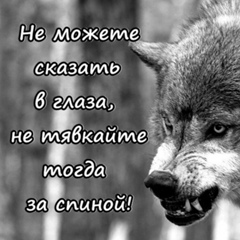 Не можете сказать в глаза, не тявкайте тогда за спиной!